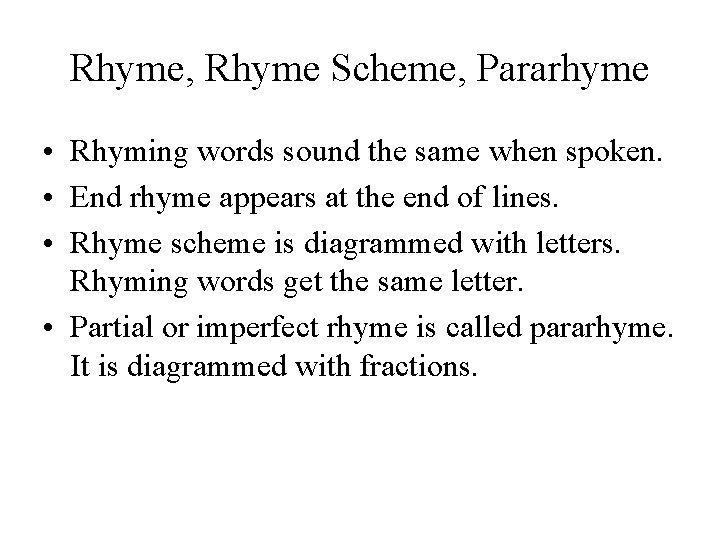 Rhyme, Rhyme Scheme, Pararhyme

• Rhyming words sound the same when spoken.
• End rhyme appears at the end of lines.
• Rhyme scheme is diagrammed with letters. Rhyming words get the same letter.
• Partial or imperfect rhyme is called pararhyme. It is diagrammed with fractions.